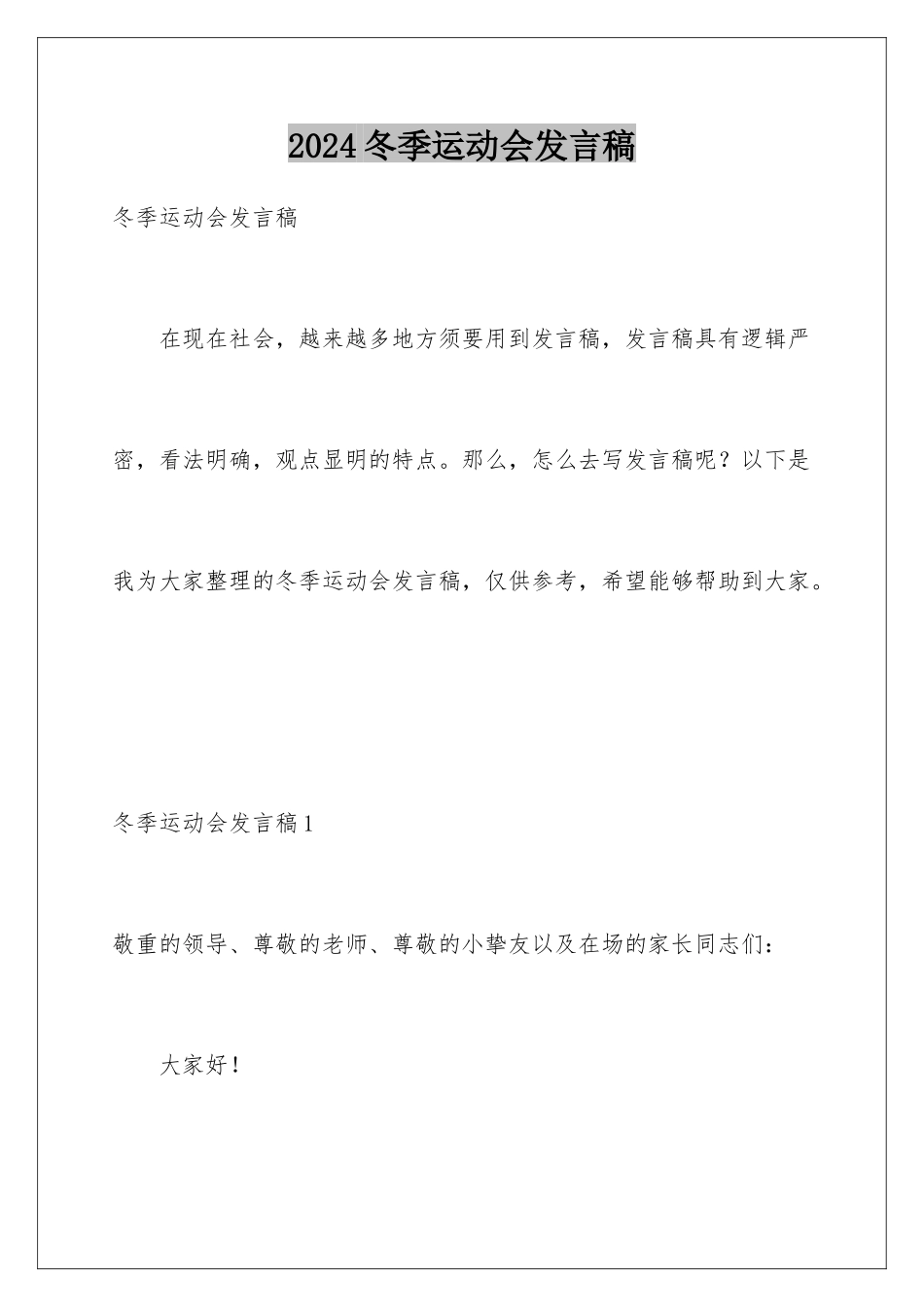 2024冬季运动会发言稿

冬季运动会发言稿

在现在社会，越来越多地方须要用到发言稿，发言稿具有逻辑严密，看法明确，观点显明的特点。那么，怎么去写发言稿呢？以下是我为大家整理的冬季运动会发言稿，仅供参考，希望能够帮助到大家。

冬季运动会发言稿1

敬重的领导、尊敬的老师、尊敬的小挚友以及在场的家长同志们：

大家好！